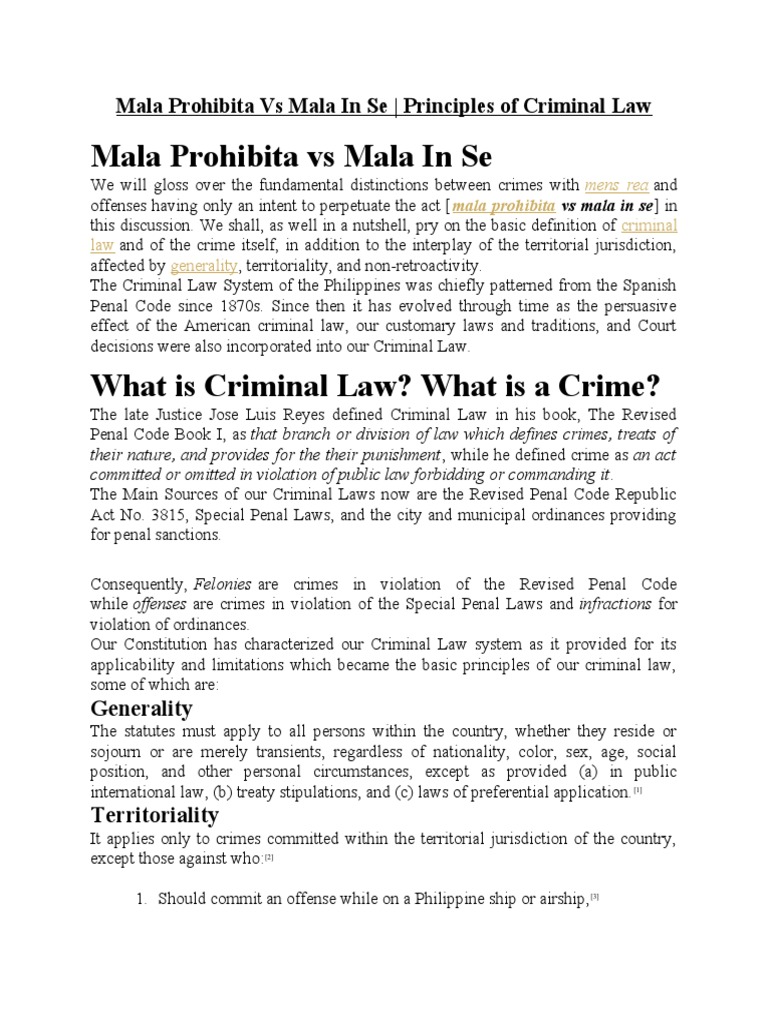 Mala Prohibita Vs Mala In Se | Principles of Criminal Law

Mala Prohibita vs Mala In Se

We will gloss over the fundamental distinctions between crimes with mens rea and offenses having only an intent to perpetuate the act [mala prohibita vs mala in se] in this discussion. We shall, as well in a nutshell, pry on the basic definition of criminal law and of the crime itself, in addition to the interplay of the territorial jurisdiction, affected by generality, territoriality, and non-retroactivity.
The Criminal Law System of the Philippines was chiefly patterned from the Spanish Penal Code since 1870s. Since then it has evolved through time as the persuasive effect of the American criminal law, our customary laws and traditions, and Court decisions were also incorporated into our Criminal Law.

What is Criminal Law? What is a Crime?

The late Justice Jose Luis Reyes defined Criminal Law in his book, The Revised Penal Code Book I, as that branch or division of law which defines crimes, treats of their nature, and provides for the their punishment, while he defined crime as an act committed or omitted in violation of public law forbidding or commanding it.
The Main Sources of our Criminal Laws now are the Revised Penal Code Republic Act No. 3815, Special Penal Laws, and the city and municipal ordinances providing for penal sanctions.

Consequently, Felonies are crimes in violation of the Revised Penal Code while offenses are crimes in violation of the Special Penal Laws and infractions for violation of ordinances.
Our Constitution has characterized our Criminal Law system as it provided for its applicability and limitations which became the basic principles of our criminal law, some of which are:

Generality

The statutes must apply to all persons within the country, whether they reside or sojourn or are merely transients, regardless of nationality, color, sex, age, social position, and other personal circumstances, except as provided (a) in public international law, (b) treaty stipulations, and (c) laws of preferential application.[1]

Territoriality

It applies only to crimes committed within the territorial jurisdiction of the country, except those against who:[2]

1. Should commit an offense while on a Philippine ship or airship,[3]